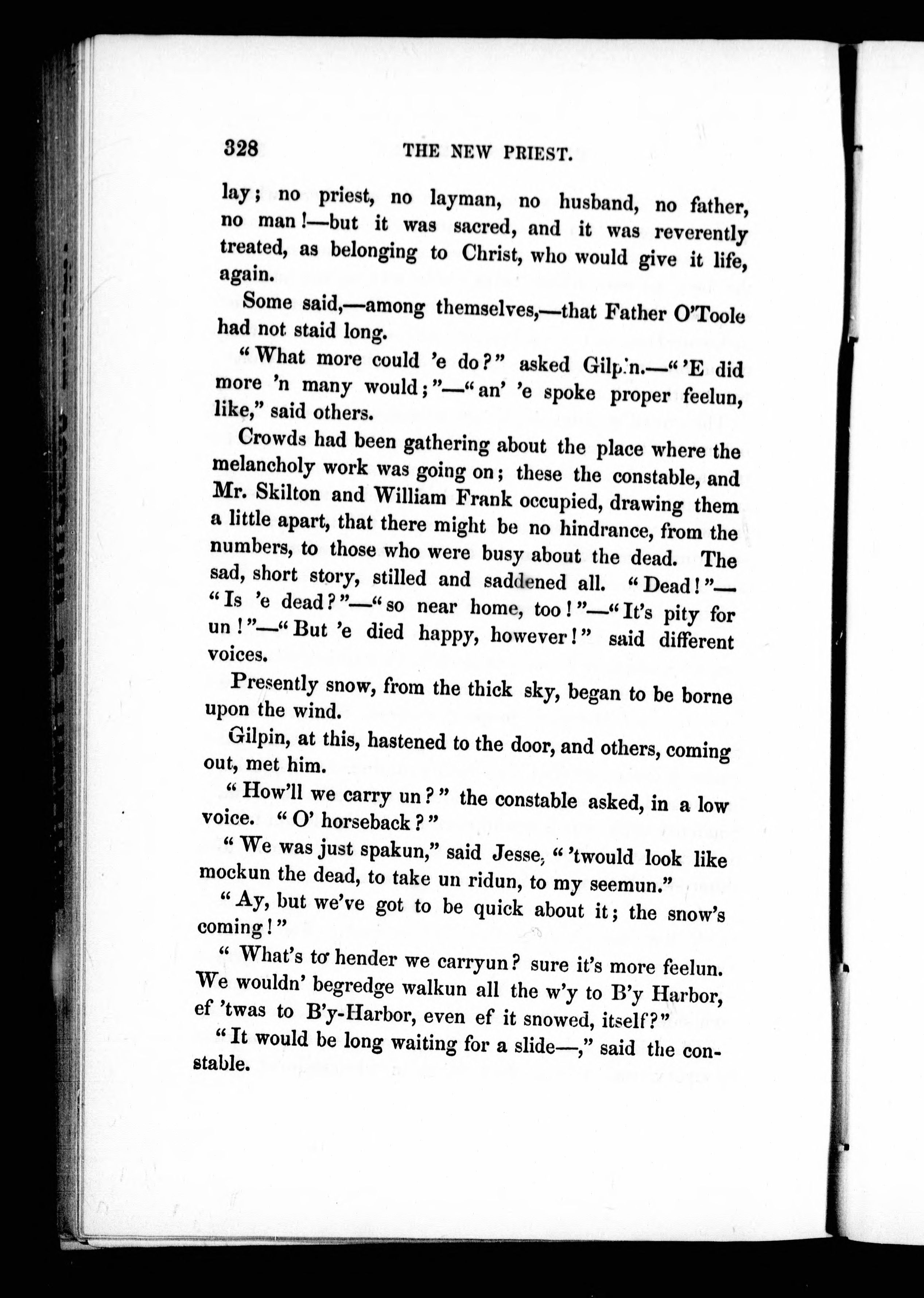 328 THE NEW PRIEST.

lay; no priest, no layman, no husband, no father, no man!—but it was sacred, and it was reverently treated, as belonging to Christ, who would give it life, again.

Some said,—among themselves,—that Father O'Toole had not staid long.

"What more could 'e do?" asked Gilpin.—"'E did more 'n many would;"—"an' 'e spoke proper feelun, like," said others.

Crowds had been gathering about the place where the melancholy work was going on; these the constable, and Mr. Skilton and William Frank occupied, drawing them a little apart, that there might be no hindrance, from the numbers, to those who were busy about the dead. The sad, short story, stilled and saddened all. "Dead!"—"Is 'e dead?"—"so near home, too!"—"It's pity for un!"—"But 'e died happy, however!" said different voices.

Presently snow, from the thick sky, began to be borne upon the wind.

Gilpin, at this, hastened to the door, and others, coming out, met him.

"How'll we carry un?" the constable asked, in a low voice. "O' horseback?"

"We was just spakun," said Jesse, "'twould look like mockun the dead, to take un ridun, to my seemun."

"Ay, but we've got to be quick about it; the snow's coming!"

"What's to hender we carryun? sure it's more feelun. We wouldn' begredge walkun all the w'y to B'y Harbor, ef 'twas to B'y-Harbor, even ef it snowed, itself?"

"It would be long waiting for a slide—," said the constable.